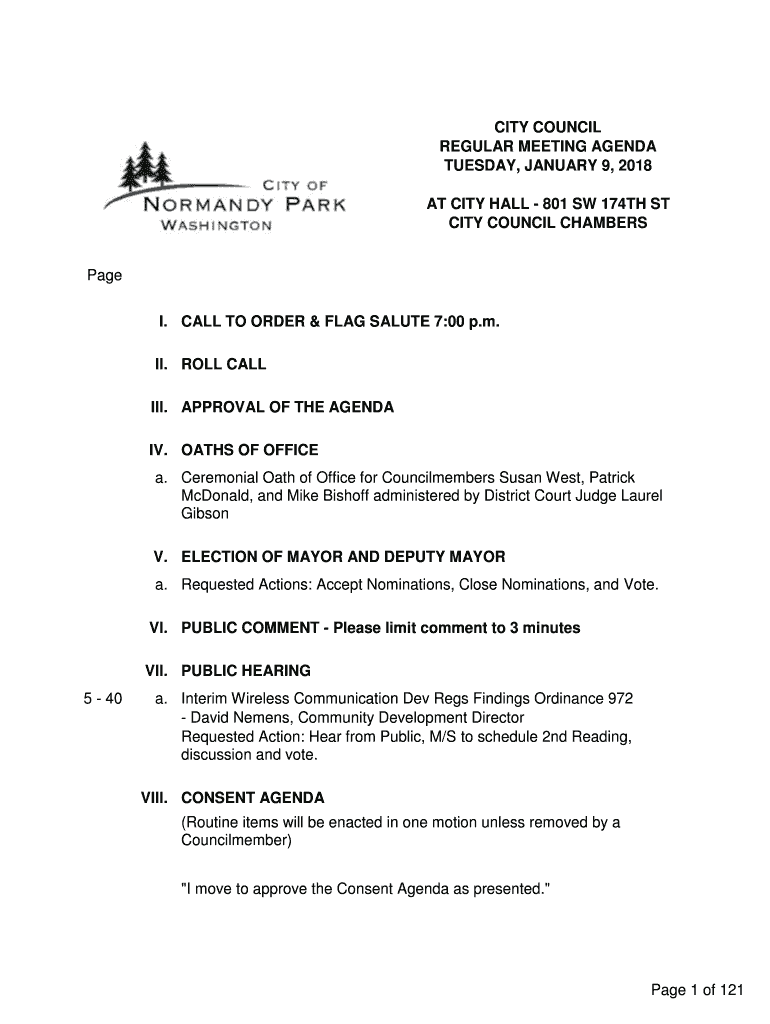 CITY OF
NORMANDY PARK
WASHINGTON

CITY COUNCIL
REGULAR MEETING AGENDA
TUESDAY, JANUARY 9, 2018

AT CITY HALL - 801 SW 174TH ST
CITY COUNCIL CHAMBERS

Page

I. CALL TO ORDER & FLAG SALUTE 7:00 p.m.

II. ROLL CALL

III. APPROVAL OF THE AGENDA

IV. OATHS OF OFFICE

a. Ceremonial Oath of Office for Councilmembers Susan West, Patrick McDonald, and Mike Bishoff administered by District Court Judge Laurel Gibson

V. ELECTION OF MAYOR AND DEPUTY MAYOR

a. Requested Actions: Accept Nominations, Close Nominations, and Vote.

VI. PUBLIC COMMENT - Please limit comment to 3 minutes

VII. PUBLIC HEARING

5 - 40 a. Interim Wireless Communication Dev Regs Findings Ordinance 972 - David Nemens, Community Development Director
Requested Action: Hear from Public, M/S to schedule 2nd Reading, discussion and vote.

VIII. CONSENT AGENDA

(Routine items will be enacted in one motion unless removed by a Councilmember)

"I move to approve the Consent Agenda as presented."

Page 1 of 121